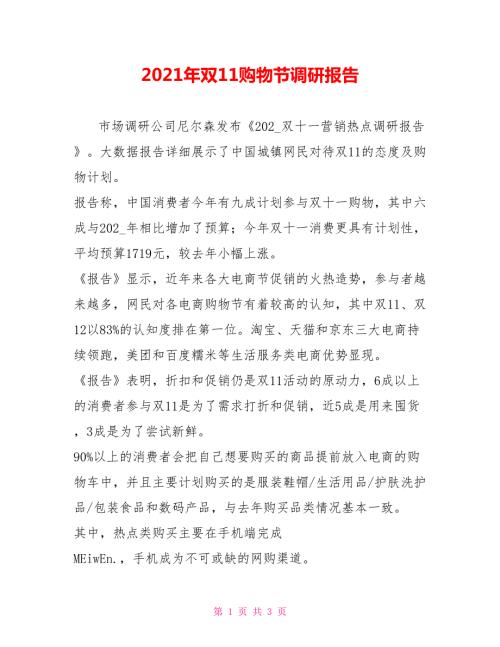 2021年双11购物节调研报告

市场调研公司尼尔森发布《202_双十一营销热点调研报告》。大数据报告详细展示了中国城镇网民对待双11的态度及购物计划。

报告称，中国消费者今年有九成计划参与双十一购物，其中六成与202_年相比增加了预算；今年双十一消费更具有计划性，平均预算1719元，较去年小幅上涨。

《报告》显示，近年来各大电商节促销的火热造势，参与者越来越多，网民对各电商购物节有着较高的认知，其中双11、双12以83%的认知度排在第一位。淘宝、天猫和京东三大电商持续领跑，美团和百度糯米等生活服务类电商优势显现。

《报告》表明，折扣和促销仍是双11活动的原动力，6成以上的消费者参与双11是为了需求打折和促销，近5成是用来囤货，3成是为了尝试新鲜。

90%以上的消费者会把自己想要购买的商品提前放入电商的购物车中，并且主要计划购买的是服装鞋帽/生活用品/护肤洗护品/包装食品和数码产品，与去年购买品类情况基本一致。

其中，热点类购买主要在手机端完成

MEiwEn.，手机成为不可或缺的网购渠道。

第 1 页 共 3 页